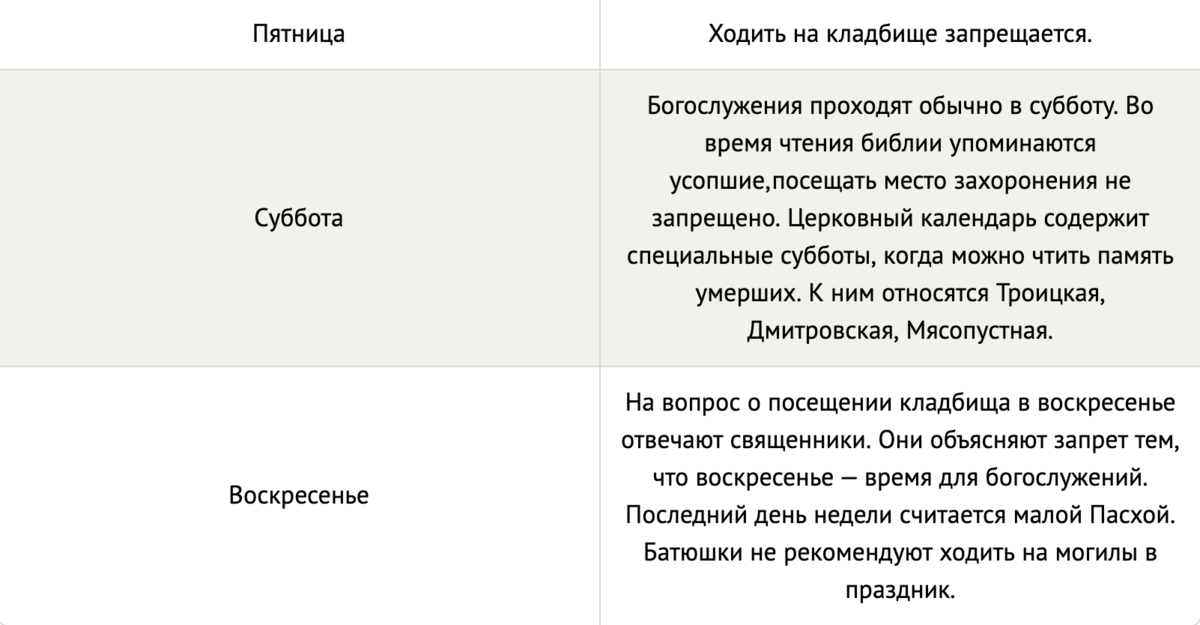 | Пятница | Ходить на кладбище запрещается. |
|---|---|
| Суббота | Богослужения проходят обычно в субботу. Во время чтения библии упоминаются усопшие,посещать место захоронения не запрещено. Церковный календарь содержит специальные субботы, когда можно чтить память умерших. К ним относятся Троицкая, Дмитровская, Мясопустная. |
| Воскресенье | На вопрос о посещении кладбища в воскресенье отвечают священники. Они объясняют запрет тем, что воскресенье — время для богослужений. Последний день недели считается малой Пасхой. Батюшки не рекомендуют ходить на могилы в праздник. |